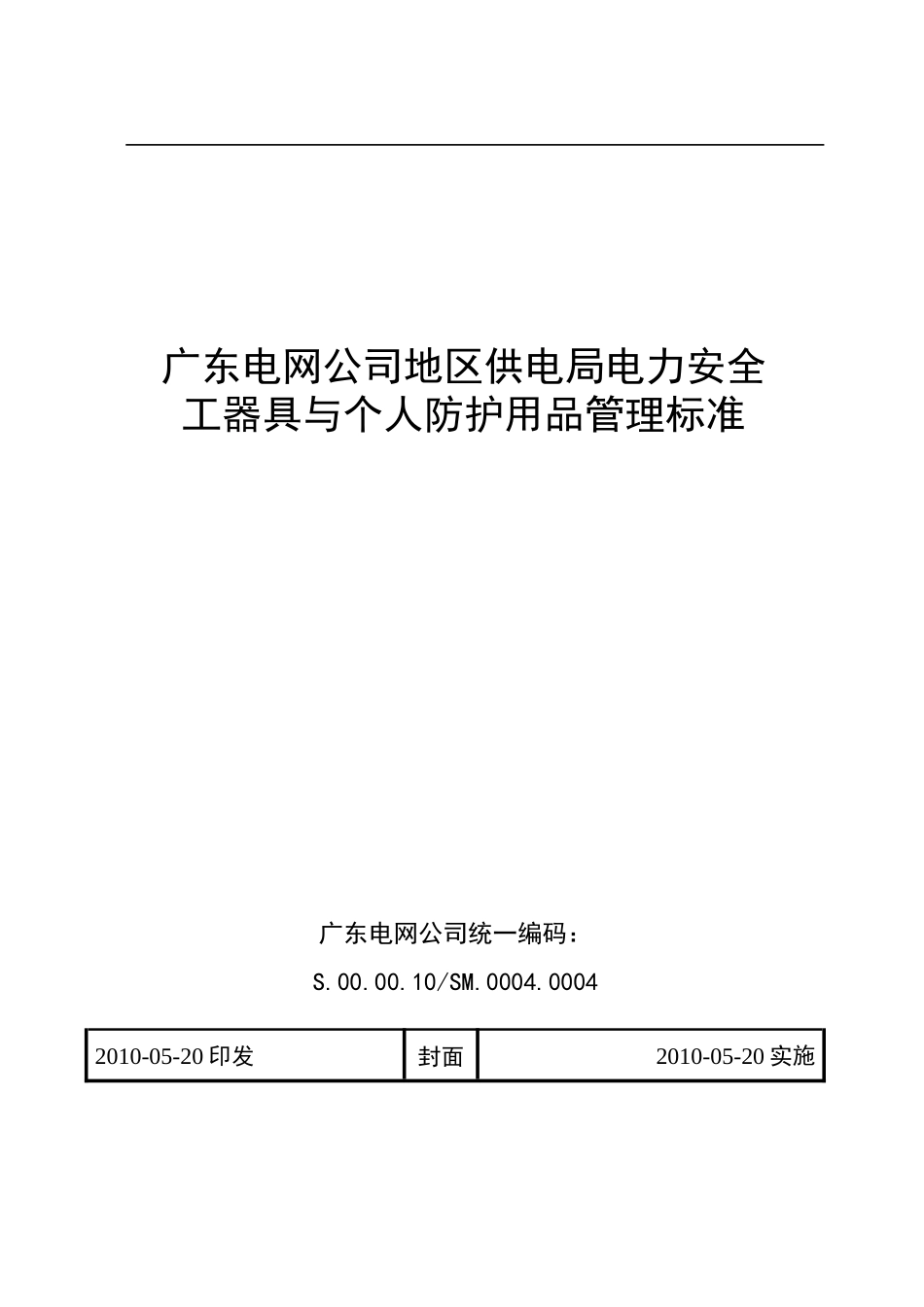 广东电网公司地区供电局电力安全工器具与个人防护用品管理标准

广东电网公司统一编码：

S.00.00.10/SM.0004.0004

| 2010-05-20 印发 | 封面 | 2010-05-20 实施 |
|---|---|---|